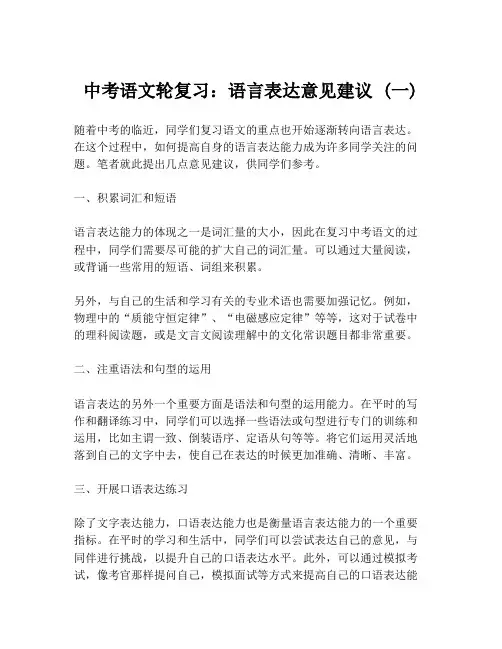 中考语文轮复习：语言表达意见建议（一）

随着中考的临近，同学们复习语文的重点也开始逐渐转向语言表达。在这个过程中，如何提高自身的语言表达能力成为许多同学关注的问题。笔者就此提出几点意见建议，供同学们参考。

一、积累词汇和短语

语言表达能力的体现之一是词汇量的大小，因此在复习中考语文的过程中，同学们需要尽可能的扩大自己的词汇量。可以通过大量阅读，或背诵一些常用的短语、词组来积累。

另外，与自己的生活和学习有关的专业术语也需要加强记忆。例如，物理中的“质能守恒定律”、“电磁感应定律”等等，这对于试卷中的理科阅读题，或是文言文阅读理解中的文化常识题目都非常重要。

二、注重语法和句型的运用

语言表达的另外一个重要方面是语法和句型的运用能力。在平时的写作和翻译练习中，同学们可以选择一些语法或句型进行专门的训练和运用，比如主谓一致、倒装语序、定语从句等等。将它们运用灵活地落到自己的文字中去，使自己在表达的时候更加准确、清晰、丰富。

三、开展口语表达练习

除了文字表达能力，口语表达能力也是衡量语言表达能力的一个重要指标。在平时的学习和生活中，同学们可以尝试表达自己的意见，与同伴进行挑战，以提升自己的口语表达水平。此外，可以通过模拟考试，像考官那样提问自己，模拟面试等方式来提高自己的口语表达能